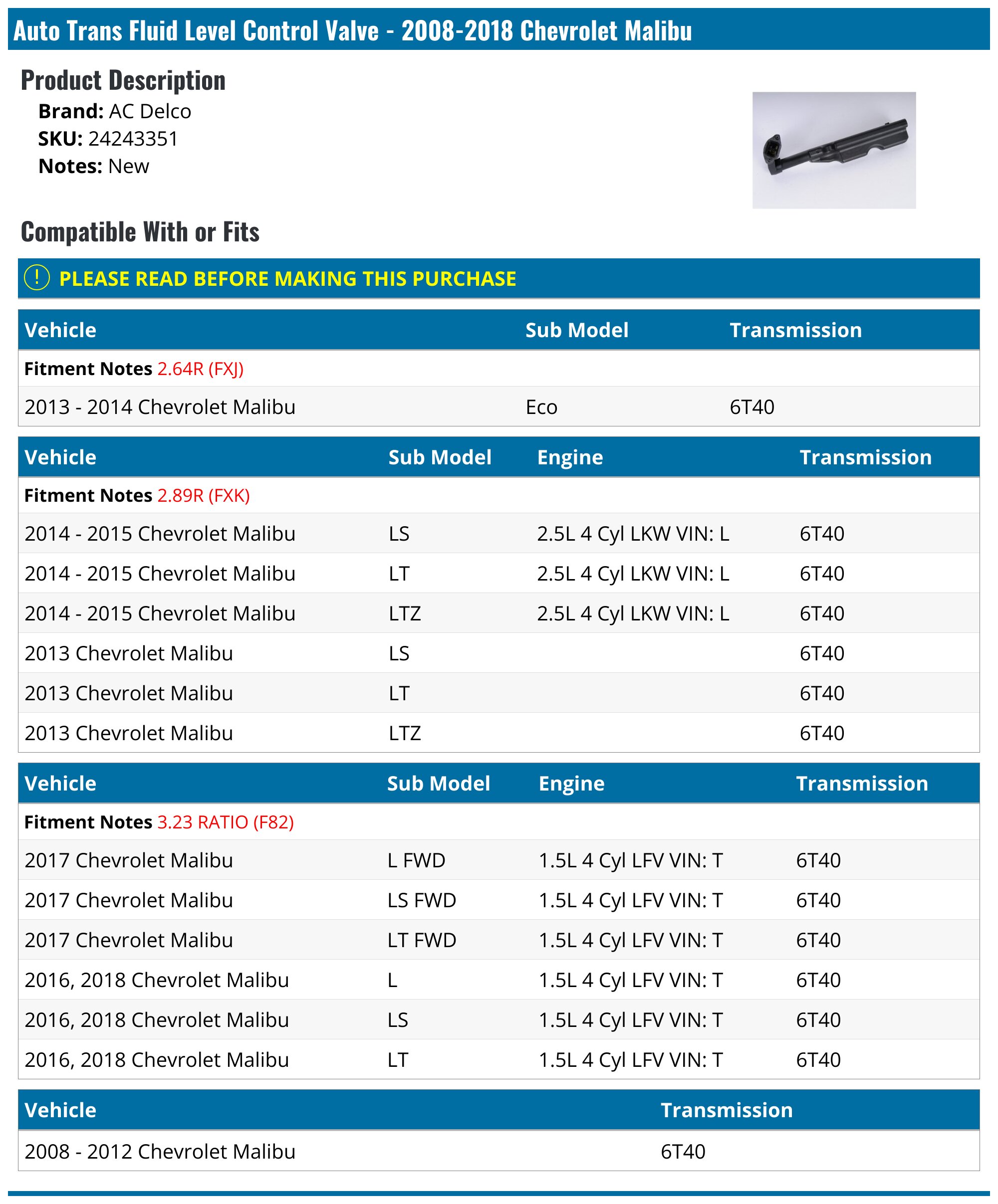 Auto Trans Fluid Level Control Valve - 2008-2018 Chevrolet Malibu

Product Description

Brand: AC Delco
SKU: 24243351
Notes: New

Compatible With or Fits

PLEASE READ BEFORE MAKING THIS PURCHASE

| Vehicle | Sub Model | Transmission |
|---|---|---|
| Fitment Notes 2.64R (FXJ) | | |
| 2013 - 2014 Chevrolet Malibu | Eco | 6T40 |

| Vehicle | Sub Model | Engine | Transmission |
|---|---|---|---|
| Fitment Notes 2.89R (FXK) | | | |
| 2014 - 2015 Chevrolet Malibu | LS | 2.5L 4 Cyl LKW VIN: L | 6T40 |
| 2014 - 2015 Chevrolet Malibu | LT | 2.5L 4 Cyl LKW VIN: L | 6T40 |
| 2014 - 2015 Chevrolet Malibu | LTZ | 2.5L 4 Cyl LKW VIN: L | 6T40 |
| 2013 Chevrolet Malibu | LS | | 6T40 |
| 2013 Chevrolet Malibu | LT | | 6T40 |
| 2013 Chevrolet Malibu | LTZ | | 6T40 |

| Vehicle | Sub Model | Engine | Transmission |
|---|---|---|---|
| Fitment Notes 3.23 RATIO (F82) | | | |
| 2017 Chevrolet Malibu | L FWD | 1.5L 4 Cyl LFV VIN: T | 6T40 |
| 2017 Chevrolet Malibu | LS FWD | 1.5L 4 Cyl LFV VIN: T | 6T40 |
| 2017 Chevrolet Malibu | LT FWD | 1.5L 4 Cyl LFV VIN: T | 6T40 |
| 2016, 2018 Chevrolet Malibu | L | 1.5L 4 Cyl LFV VIN: T | 6T40 |
| 2016, 2018 Chevrolet Malibu | LS | 1.5L 4 Cyl LFV VIN: T | 6T40 |
| 2016, 2018 Chevrolet Malibu | LT | 1.5L 4 Cyl LFV VIN: T | 6T40 |

| Vehicle | Transmission |
|---|---|
| 2008 - 2012 Chevrolet Malibu | 6T40 |